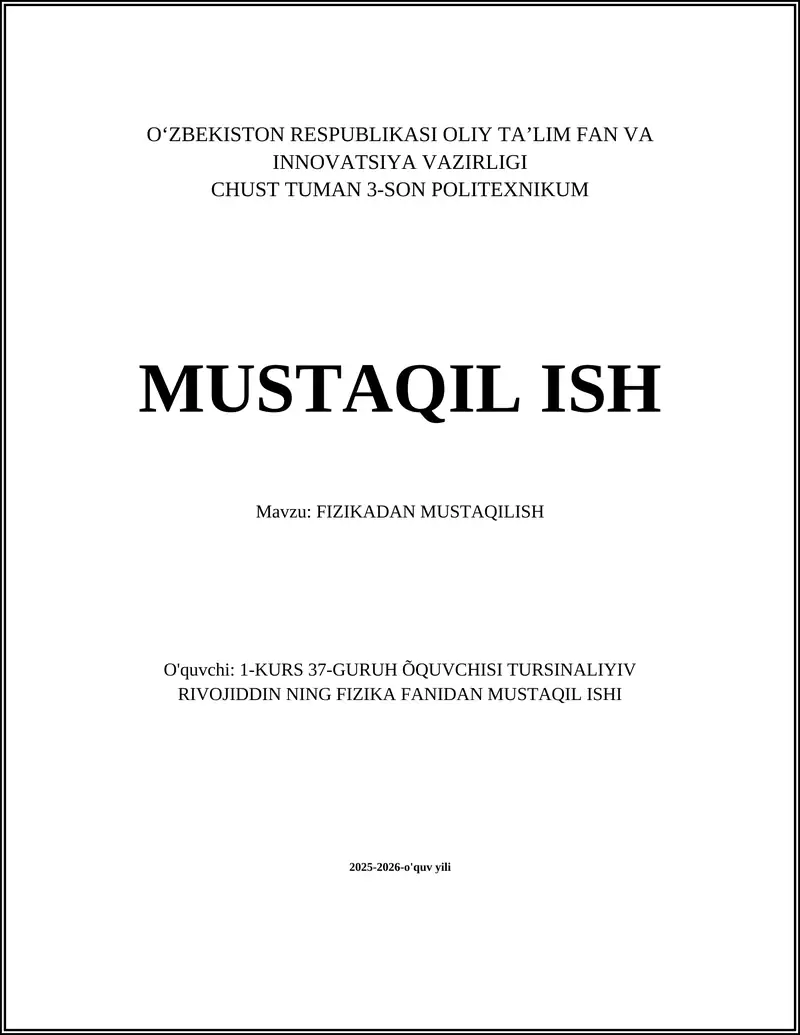 O‘ZBEKISTON RESPUBLIKASI OLIY TA’LIM FAN VA INNOVATSIYA VAZIRLIGI
CHUST TUMAN 3-SON POLITEXNIKUM

MUSTAQIL ISH

Mavzu: FIZIKADAN MUSTAQILISH

O'quvchi: 1-KURS 37-GURUH ÕQUVCHISI TURSINALIYIV RIVOJIDDIN NING FIZIKA FANIDAN MUSTAQIL ISHI

2025-2026-o'quv yili